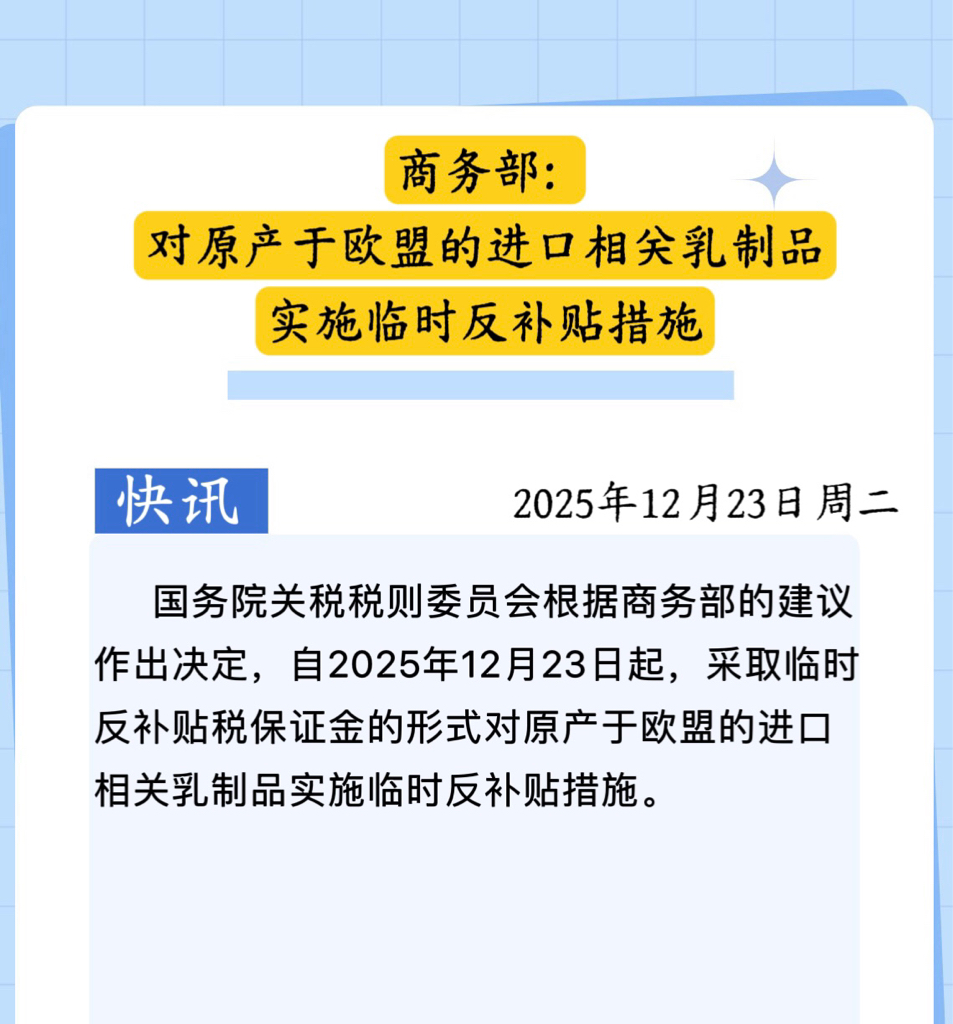 商务部:
对原产于欧盟的进口相关乳制品
实施临时反补贴措施

快讯

2025年12月23日 周二

国务院关税税则委员会根据商务部的建议作出决定，自2025年12月23日起，采取临时反补贴税保证金的形式对原产于欧盟的进口相关乳制品实施临时反补贴措施。